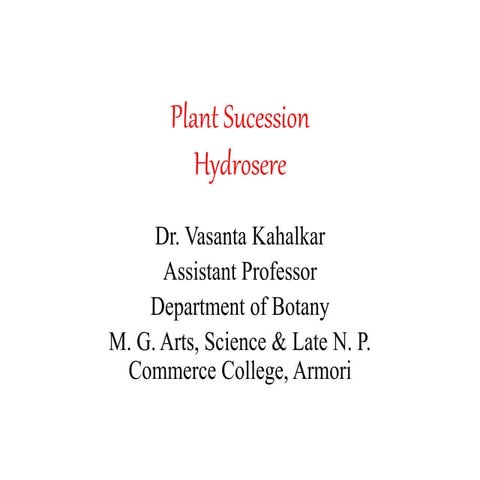 Plant Sucession
Hydrosere

Dr. Vasanta Kahalkar
Assistant Professor
Department of Botany
M. G. Arts, Science & Late N. P. Commerce College, Armori